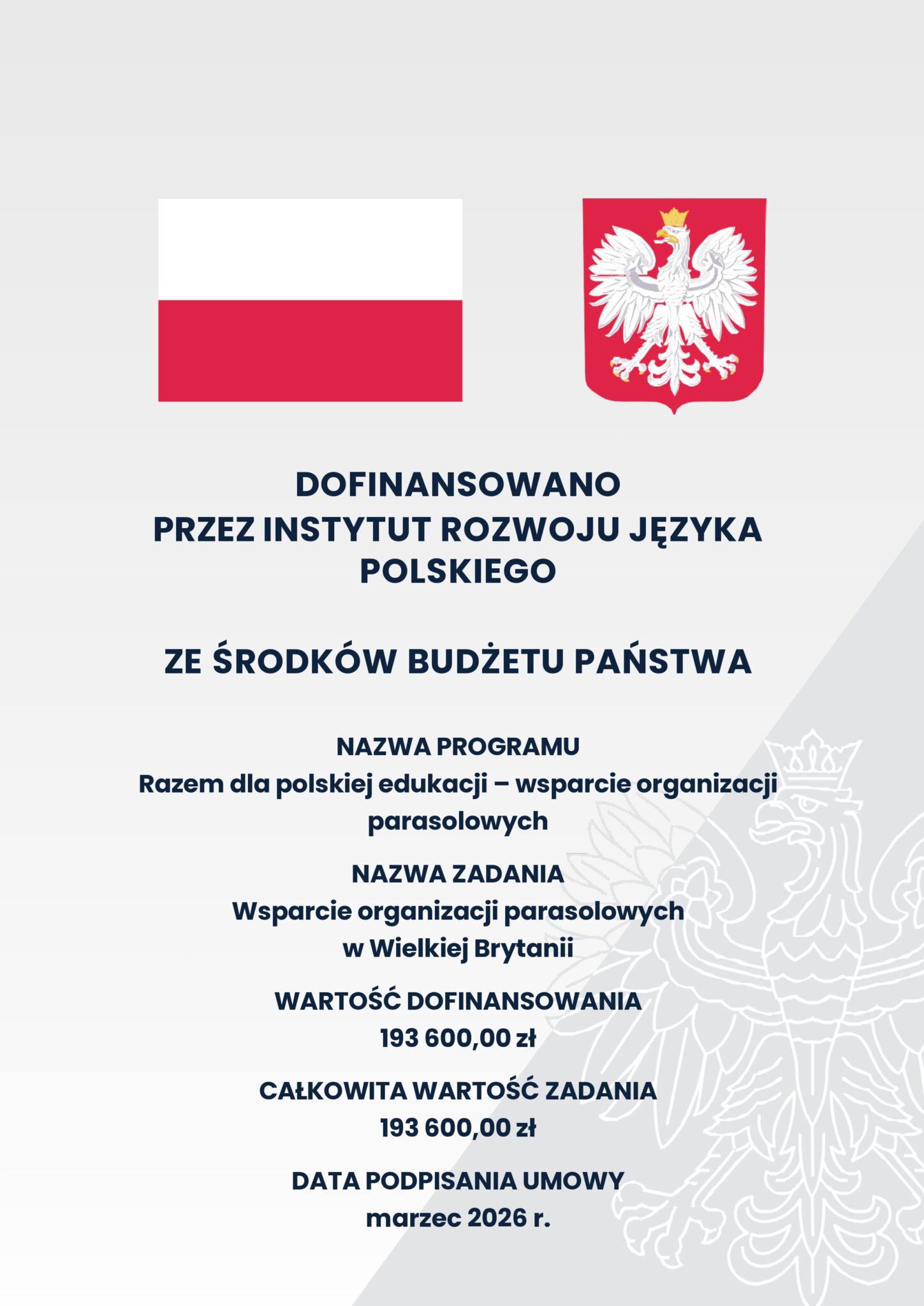 DOFINANSOWANO
PRZEZ INSTYTUT ROZWOJU JĘZYKA POLSKIEGO

ZE ŚRODKÓW BUDŻETU PAŃSTWA

NAZWA PROGRAMU
Razem dla polskiej edukacji – wsparcie organizacji parasolowych

NAZWA ZADANIA
Wsparcie organizacji parasolowych w Wielkiej Brytanii

WARTOŚĆ DOFINANSOWANIA
193 600,00 zł

CAŁKOWITA WARTOŚĆ ZADANIA
193 600,00 zł

DATA PODPISANIA UMOWY
marzec 2026 r.